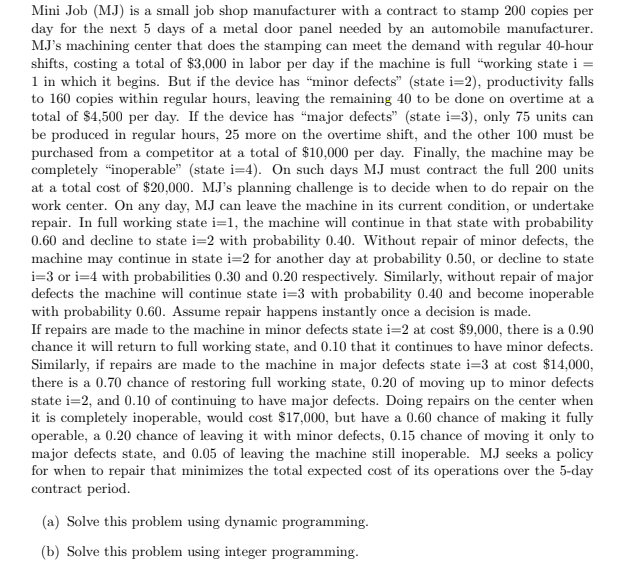 Mini Job (MJ) is a small job shop manufacturer with a contract to stamp 200 copies per day for the next 5 days of a metal door panel needed by an automobile manufacturer. MJ's machining center that does the stamping can meet the demand with regular 40-hour shifts, costing a total of \$3,000 in labor per day if the machine is full "working state i = 1 in which it begins. But if the device has "minor defects" (state i=2), productivity falls to 160 copies within regular hours, leaving the remaining 40 to be done on overtime at a total of \$4,500 per day. If the device has "major defects" (state i=3), only 75 units can be produced in regular hours, 25 more on the overtime shift, and the other 100 must be purchased from a competitor at a total of \$10,000 per day. Finally, the machine may be completely "inoperable" (state i=4). On such days MJ must contract the full 200 units at a total cost of \$20,000. MJ's planning challenge is to decide when to do repair on the work center. On any day, MJ can leave the machine in its current condition, or undertake repair. In full working state i=1, the machine will continue in that state with probability 0.60 and decline to state i=2 with probability 0.40. Without repair of minor defects, the machine may continue in state i=2 for another day at probability 0.50, or decline to state i=3 or i=4 with probabilities 0.30 and 0.20 respectively. Similarly, without repair of major defects the machine will continue state i=3 with probability 0.40 and become inoperable with probability 0.60. Assume repair happens instantly once a decision is made.
If repairs are made to the machine in minor defects state i=2 at cost \$9,000, there is a 0.90 chance it will return to full working state, and 0.10 that it continues to have minor defects. Similarly, if repairs are made to the machine in major defects state i=3 at cost \$14,000, there is a 0.70 chance of restoring full working state, 0.20 of moving up to minor defects state i=2, and 0.10 of continuing to have major defects. Doing repairs on the center when it is completely inoperable, would cost \$17,000, but have a 0.60 chance of making it fully operable, a 0.20 chance of leaving it with minor defects, 0.15 chance of moving it only to major defects state, and 0.05 of leaving the machine still inoperable. MJ seeks a policy for when to repair that minimizes the total expected cost of its operations over the 5-day contract period.

(a) Solve this problem using dynamic programming.

(b) Solve this problem using integer programming.